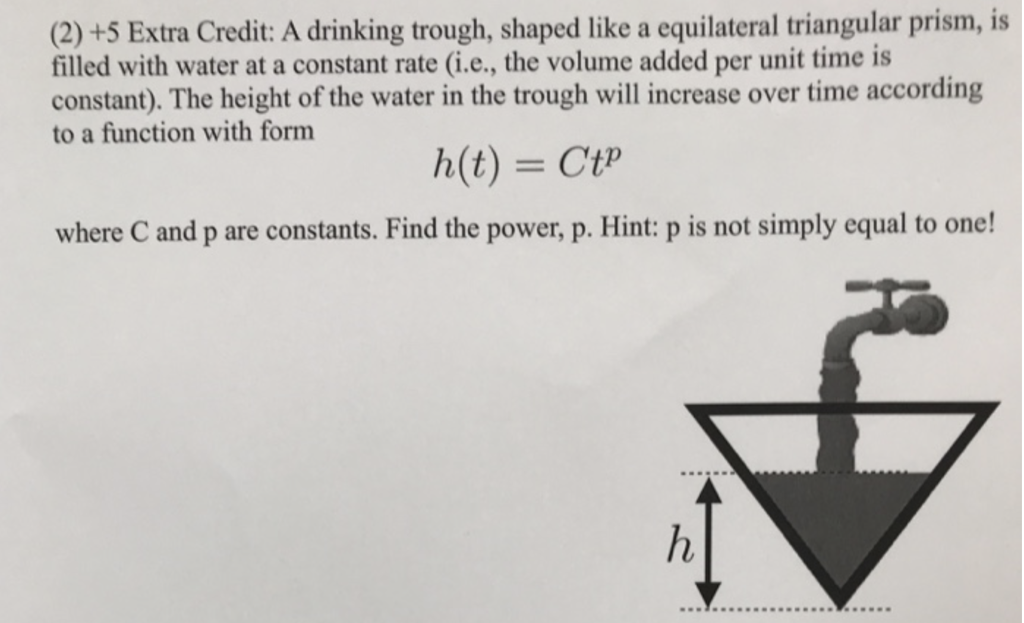 (2) +5 Extra Credit: A drinking trough, shaped like a equilateral triangular prism, is filled with water at a constant rate (i.e., the volume added per unit time is constant). The height of the water in the trough will increase over time according to a function with form

$h(t) = Ct^p$

where C and p are constants. Find the power, p. Hint: p is not simply equal to one!

$h$